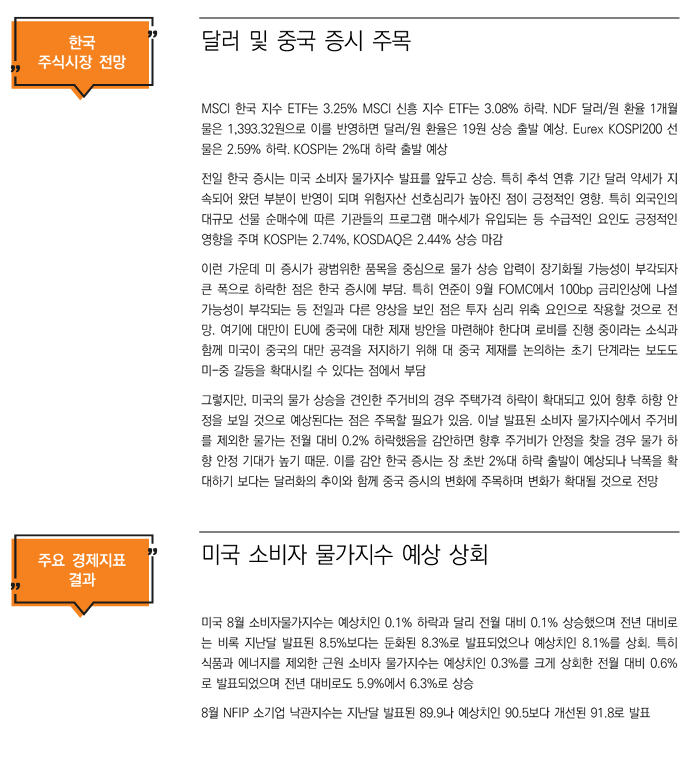 한국 주식시장 전망

달러 및 중국 증시 주목

MSCI 한국 지수 ETF는 3.25% MSCI 신흥 지수 ETF는 3.08% 하락. NDF 달러/원 환율 1개월물은 1,393.32원으로 이를 반영하면 달러/원 환율은 19원 상승 출발 예상. Eurex KOSPI200 선물은 2.59% 하락. KOSPI는 2%대 하락 출발 예상

전일 한국 증시는 미국 소비자 물가지수 발표를 앞두고 상승. 특히 추석 연휴 기간 달러 약세가 지속되어 왔던 부분이 반영이 되며 위험자산 선호심리가 높아진 점이 긍정적인 영향. 특히 외국인의 대규모 선물 순매수에 따른 기관들의 프로그램 매수세가 유입되는 등 수급적인 요인도 긍정적인 영향을 주며 KOSPI는 2.74%, KOSDAQ은 2.44% 상승 마감

이런 가운데 미 증시가 광범위한 품목을 중심으로 물가 상승 압력이 장기화될 가능성이 부각되자 큰 폭으로 하락한 점은 한국 증시에 부담. 특히 연준이 9월 FOMC에서 100bp 금리인상에 나설 가능성이 부각되는 등 전일과 다른 양상을 보인 점은 투자 심리 위축 요인으로 작용할 것으로 전망. 여기에 대만이 EU에 중국에 대한 제재 방안을 마련해야 한다며 로비를 진행 중이라는 소식과 함께 미국이 중국의 대만 공격을 저지하기 위해 대 중국 제재를 논의하는 초기 단계라는 보도도 미-중 갈등을 확대시킬 수 있다는 점에서 부담

그렇지만, 미국의 물가 상승을 견인한 주거비의 경우 주택가격 하락이 확대되고 있어 향후 하향 안정을 보일 것으로 예상된다는 점은 주목할 필요가 있음. 이날 발표된 소비자 물가지수에서 주거비를 제외한 물가는 전월 대비 0.2% 하락했음을 감안하면 향후 주거비가 안정을 찾을 경우 물가 하향 안정 기대가 높기 때문. 이를 감안 한국 증시는 장 초반 2%대 하락 출발이 예상되나 낙폭을 확대하기 보다는 달러화의 추이와 함께 중국 증시의 변화에 주목하며 변화가 확대될 것으로 전망

주요 경제지표 결과

미국 소비자 물가지수 예상 상회

미국 8월 소비자물가지수는 예상치인 0.1% 하락과 달리 전월 대비 0.1% 상승했으며 전년 대비로는 비록 지난달 발표된 8.5%보다는 둔화된 8.3%로 발표되었으나 예상치인 8.1%를 상회. 특히 식품과 에너지를 제외한 근원 소비자 물가지수는 예상치인 0.3%를 크게 상회한 전월 대비 0.6%로 발표되었으며 전년 대비로도 5.9%에서 6.3%로 상승

8월 NFIP 소기업 낙관지수는 지난달 발표된 89.9나 예상치인 90.5보다 개선된 91.8로 발표